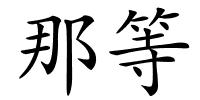 那等